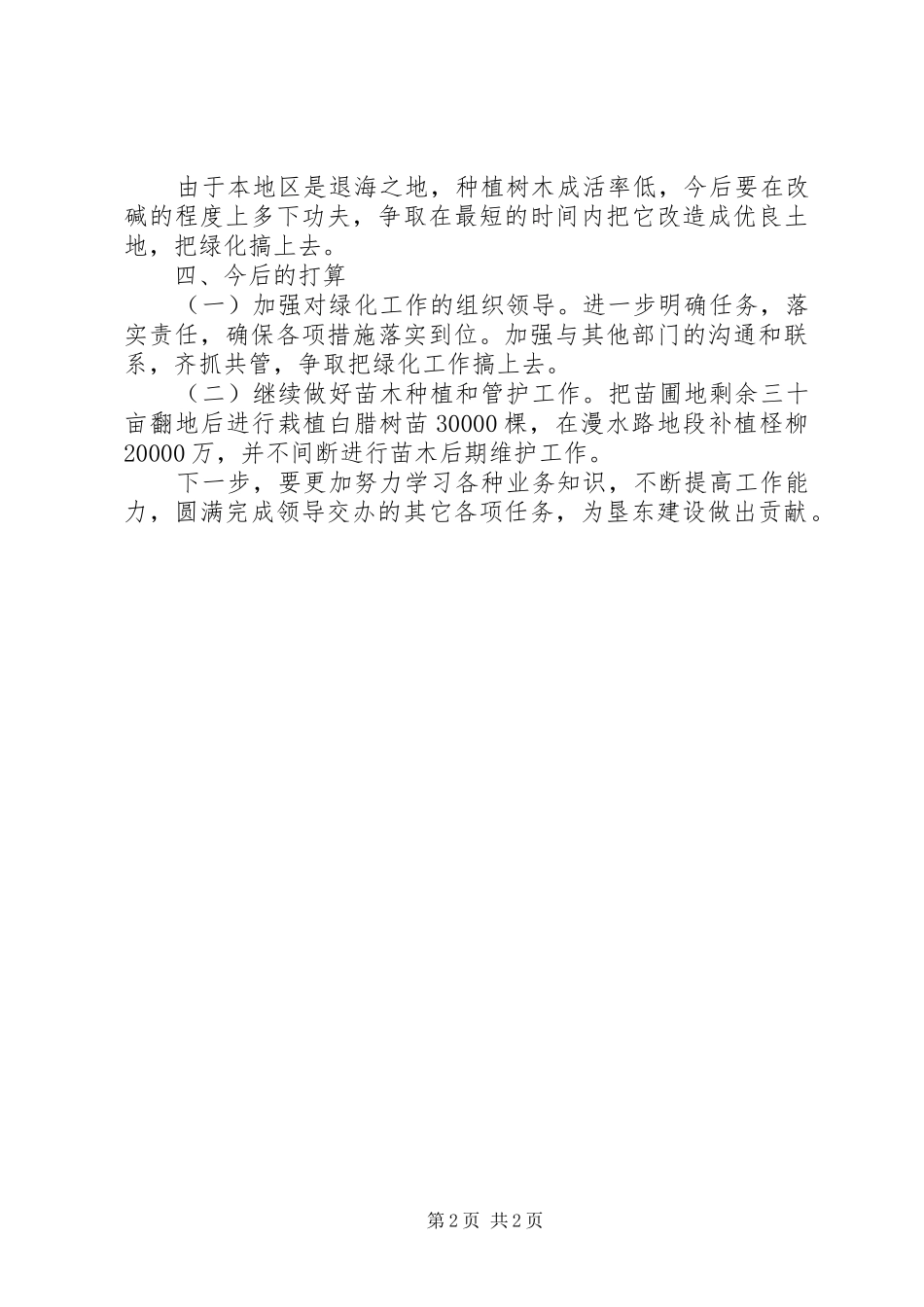 由于本地区是退海之地，种植树木成活率低，今后要在改碱的程度上多下功夫，争取在最短的时间内把它改造成优良土地，把绿化搞上去。

四、今后的打算

（一）加强对绿化工作的组织领导。进一步明确任务，落实责任，确保各项措施落实到位。加强与其他部门的沟通和联系，齐抓共管，争取把绿化工作搞上去。

（二）继续做好苗木种植和管护工作。把苗圃地剩余三十亩翻地后进行栽植白腊树苗30000棵，在漫水路地段补植柽柳20000万，并不间断进行苗木后期维护工作。

下一步，要更加努力学习各种业务知识，不断提高工作能力，圆满完成领导交办的其它各项任务，为垦东建设做出贡献。

第2页 共2页